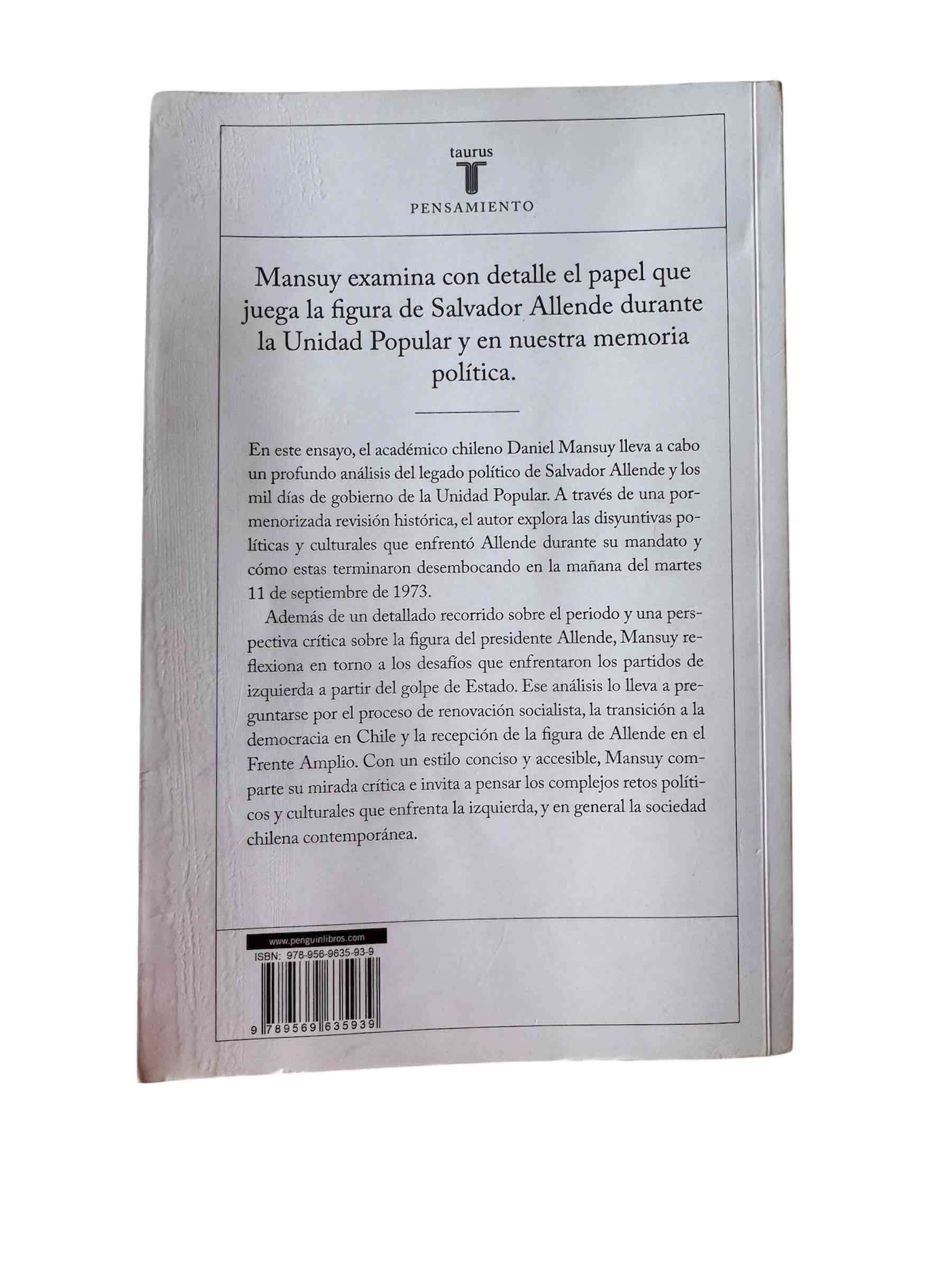 taurus
T
PENSAMIENTO

Mansuy examina con detalle el papel que juega la figura de Salvador Allende durante la Unidad Popular y en nuestra memoria política.

En este ensayo, el académico chileno Daniel Mansuy lleva a cabo un profundo análisis del legado político de Salvador Allende y los mil días de gobierno de la Unidad Popular. A través de una pormenorizada revisión histórica, el autor explora las disyuntivas políticas y culturales que enfrentó Allende durante su mandato y cómo estas terminaron desembocando en la mañana del martes 11 de septiembre de 1973.

Además de un detallado recorrido sobre el periodo y una perspectiva crítica sobre la figura del presidente Allende, Mansuy reflexiona en torno a los desafíos que enfrentaron los partidos de izquierda a partir del golpe de Estado. Ese análisis lo lleva a preguntarse por el proceso de renovación socialista, la transición a la democracia en Chile y la recepción de la figura de Allende en el Frente Amplio. Con un estilo conciso y accesible, Mansuy comparte su mirada crítica e invita a pensar los complejos retos políticos y culturales que enfrenta la izquierda, y en general la sociedad chilena contemporánea.

www.penguinlibros.com
ISBN: 978-956-9635-93-9
9 789569 635939